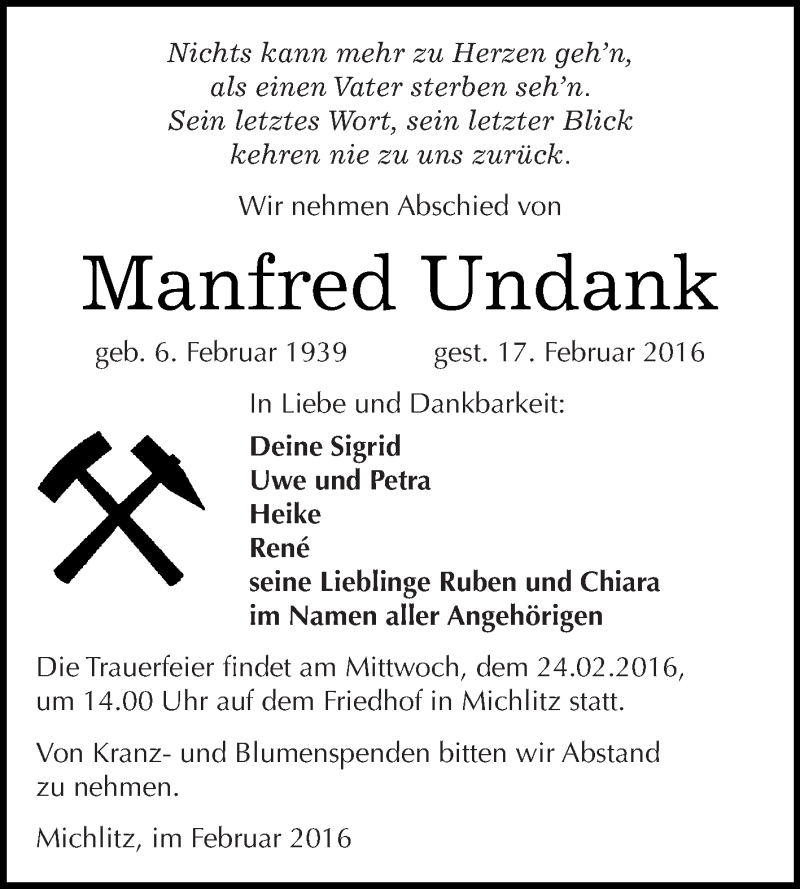 Nichts kann mehr zu Herzen geh'n,
als einen Vater sterben seh'n.
Sein letztes Wort, sein letzter Blick
kehren nie zu uns zurück.

Wir nehmen Abschied von

Manfred Undank

geb. 6. Februar 1939 gest. 17. Februar 2016

In Liebe und Dankbarkeit:

Deine Sigrid
Uwe und Petra
Heike
René
seine Lieblinge Ruben und Chiara
im Namen aller Angehörigen

Die Trauerfeier findet am Mittwoch, dem 24.02.2016, um 14.00 Uhr auf dem Friedhof in Michlitz statt.

Von Kranz- und Blumenspenden bitten wir Abstand zu nehmen.

Michlitz, im Februar 2016